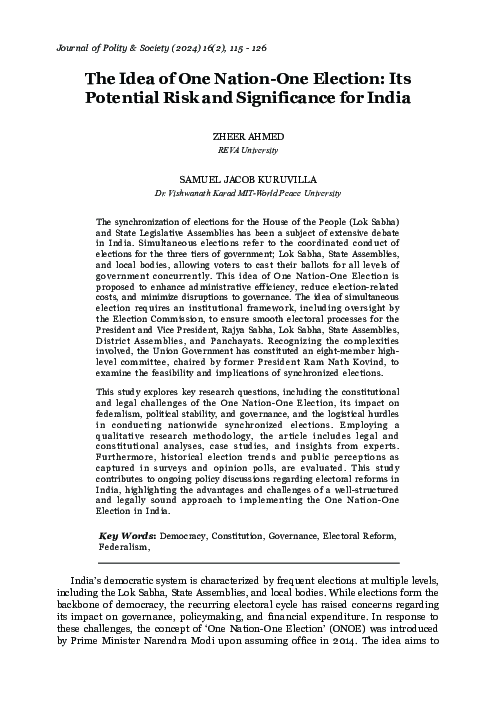 Journal of Polity & Society (2024) 16(2), 115 - 126

The Idea of One Nation-One Election: Its Potential Risk and Significance for India

ZHEER AHMED
REVA University

SAMUEL JACOB KURUVILLA
Dr. Vishwanath Karad MIT-World Peace University

The synchronization of elections for the House of the People (Lok Sabha) and State Legislative Assemblies has been a subject of extensive debate in India. Simultaneous elections refer to the coordinated conduct of elections for the three tiers of government; Lok Sabha, State Assemblies, and local bodies, allowing voters to cast their ballots for all levels of government concurrently. This idea of One Nation-One Election is proposed to enhance administrative efficiency, reduce election-related costs, and minimize disruptions to governance. The idea of simultaneous election requires an institutional framework, including oversight by the Election Commission, to ensure smooth electoral processes for the President and Vice President, Rajya Sabha, Lok Sabha, State Assemblies, District Assemblies, and Panchayats. Recognizing the complexities involved, the Union Government has constituted an eight-member high-level committee, chaired by former President Ram Nath Kovind, to examine the feasibility and implications of synchronized elections.

This study explores key research questions, including the constitutional and legal challenges of the One Nation-One Election, its impact on federalism, political stability, and governance, and the logistical hurdles in conducting nationwide synchronized elections. Employing a qualitative research methodology, the article includes legal and constitutional analyses, case studies, and insights from experts. Furthermore, historical election trends and public perceptions as captured in surveys and opinion polls, are evaluated. This study contributes to ongoing policy discussions regarding electoral reforms in India, highlighting the advantages and challenges of a well-structured and legally sound approach to implementing the One Nation-One Election in India.

Key Words: Democracy, Constitution, Governance, Electoral Reform, Federalism,

India's democratic system is characterized by frequent elections at multiple levels, including the Lok Sabha, State Assemblies, and local bodies. While elections form the backbone of democracy, the recurring electoral cycle has raised concerns regarding its impact on governance, policymaking, and financial expenditure. In response to these challenges, the concept of 'One Nation-One Election' (ONOE) was introduced by Prime Minister Narendra Modi upon assuming office in 2014. The idea aims to